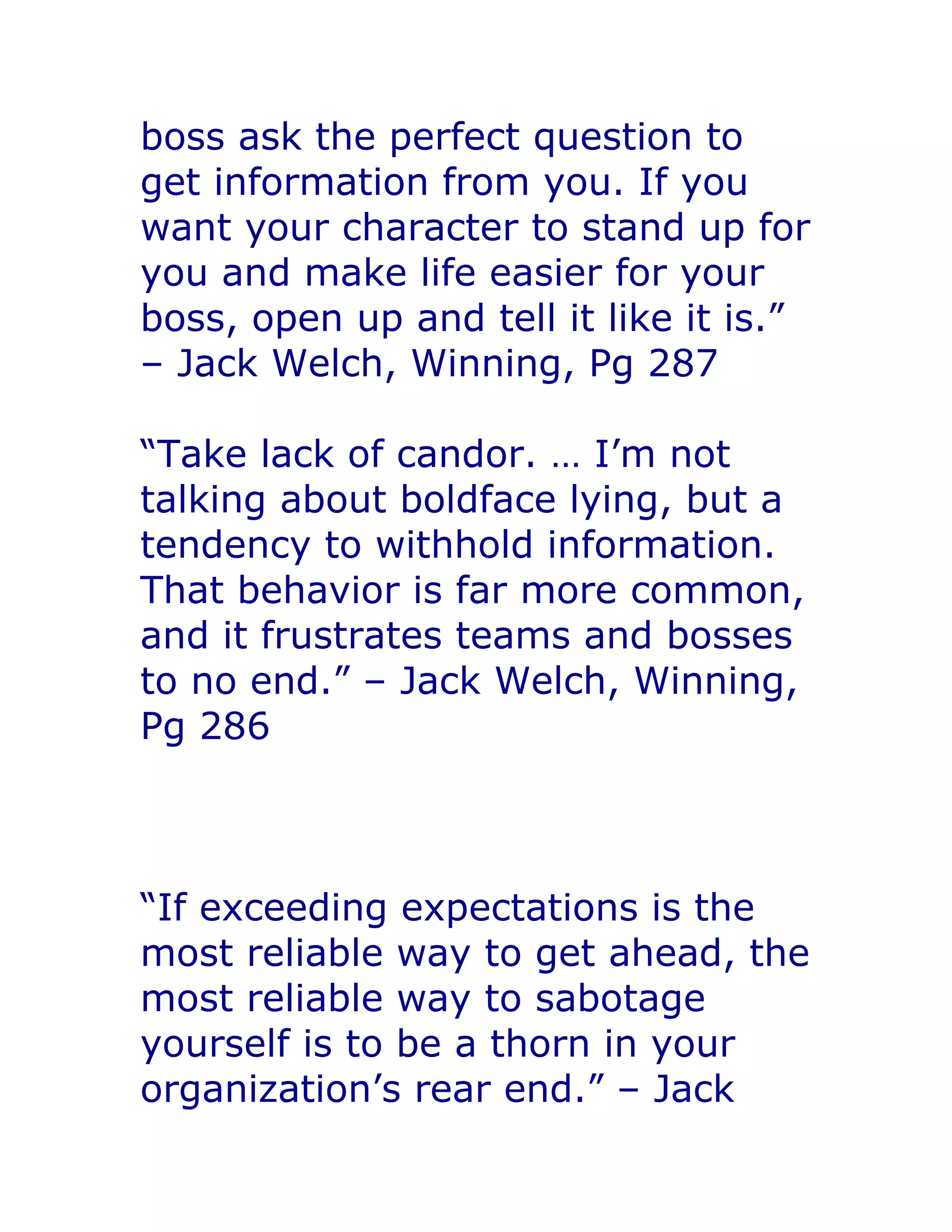 boss ask the perfect question to get information from you. If you want your character to stand up for you and make life easier for your boss, open up and tell it like it is.” – Jack Welch, Winning, Pg 287

“Take lack of candor. … I’m not talking about boldface lying, but a tendency to withhold information. That behavior is far more common, and it frustrates teams and bosses to no end.” – Jack Welch, Winning, Pg 286

“If exceeding expectations is the most reliable way to get ahead, the most reliable way to sabotage yourself is to be a thorn in your organization’s rear end.” – Jack